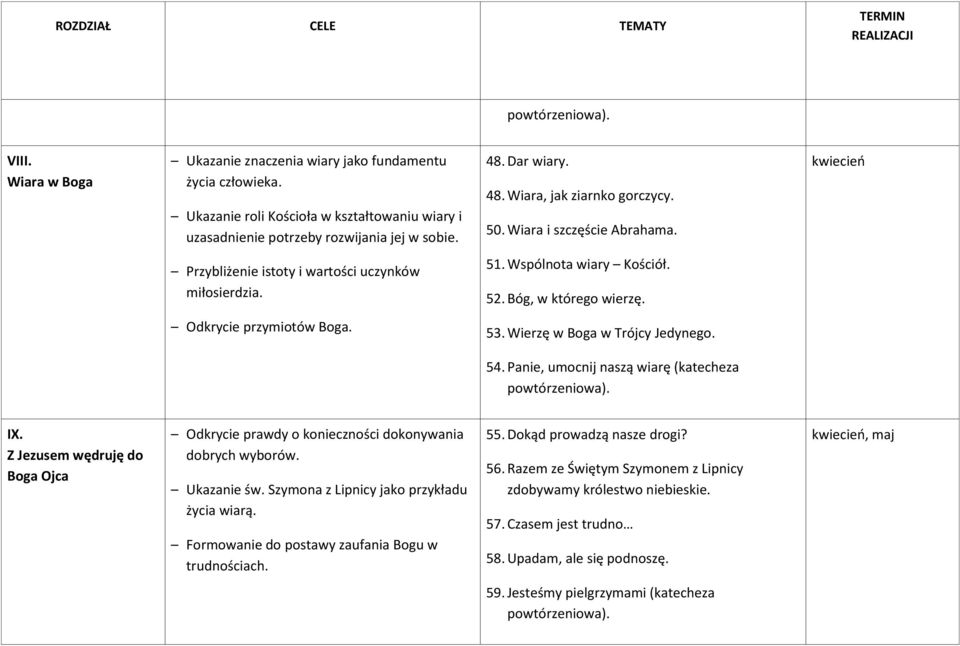 | ROZDZIAŁ | CELE | TEMATY | TERMIN REALIZACJI |
|---|---|---|---|
| | | powtórzeniowa). | |
| VIII. Wiara w Boga | – Ukazanie znaczenia wiary jako fundamentu życia człowieka. – Ukazanie roli Kościoła w kształtowaniu wiary i uzasadnienie potrzeby rozwijania jej w sobie. – Przybliżenie istoty i wartości uczynków miłosierdzia. – Odkrycie przymiotów Boga. | 48. Dar wiary. 48. Wiara, jak ziarnko gorczycy. 50. Wiara i szczęście Abrahama. 51. Wspólnota wiary – Kościół. 52. Bóg, w którego wierzę. 53. Wierzę w Boga w Trójcy Jedynego. 54. Panie, umocnij naszą wiarę (katecheza powtórzeniowa). | kwiecień |
| IX. Z Jezusem wędruję do Boga Ojca | – Odkrycie prawdy o konieczności dokonywania dobrych wyborów. – Ukazanie św. Szymona z Lipnicy jako przykładu życia wiarą. – Formowanie do postawy zaufania Bogu w trudnościach. | 55. Dokąd prowadzą nasze drogi? 56. Razem ze Świętym Szymonem z Lipnicy zdobywamy królestwo niebieskie. 57. Czasem jest trudno… 58. Upadam, ale się podnoszę. 59. Jesteśmy pielgrzymami (katecheza powtórzeniowa). | kwiecień, maj |